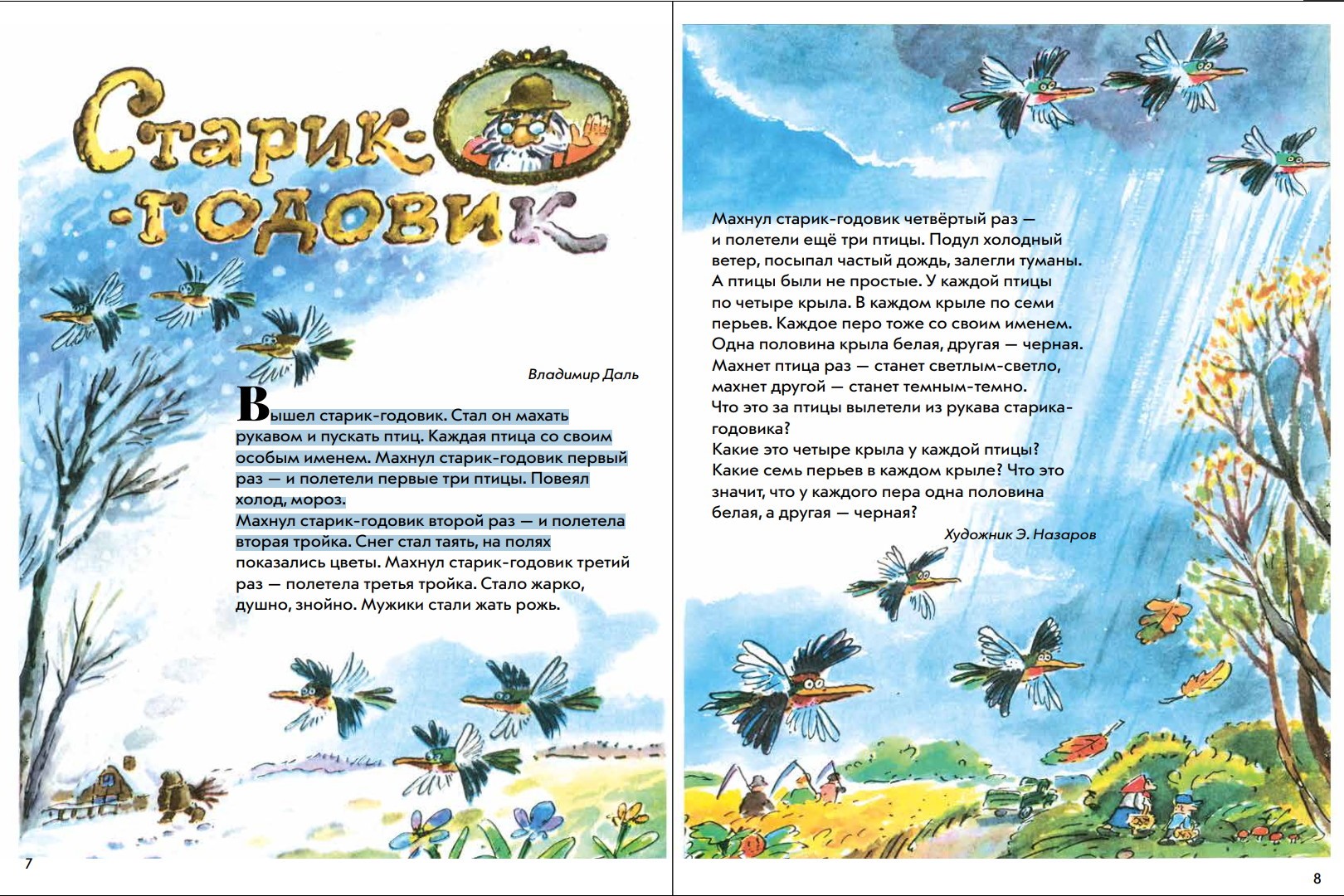 Старик-годовик

Владимир Даль

Вышел старик-годовик. Стал он махать рукавом и пускать птиц. Каждая птица со своим особым именем. Махнул старик-годовик первый раз — и полетели первые три птицы. Повеял холод, мороз.

Махнул старик-годовик второй раз — и полетела вторая тройка. Снег стал таять, на полях показались цветы. Махнул старик-годовик третий раз — полетела третья тройка. Стало жарко, душно, знойно. Мужики стали жать рожь.

7

Махнул старик-годовик четвёртый раз — и полетели ещё три птицы. Подул холодный ветер, посыпал частый дождь, залегли туманы. А птицы были не простые. У каждой птицы по четыре крыла. В каждом крыле по семи перьев. Каждое перо тоже со своим именем. Одна половина крыла белая, другая — черная. Махнет птица раз — станет светлым-светло, махнет другой — станет темным-темно.

Что это за птицы вылетели из рукава старика-годовика?

Какие это четыре крыла у каждой птицы?

Какие семь перьев в каждом крыле? Что это значит, что у каждого пера одна половина белая, а другая — черная?

Художник Э. Назаров

8